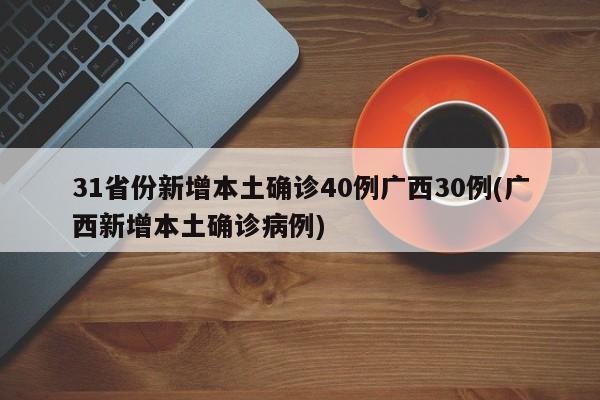 31省份新增本土确诊40例广西30例(广西新增本土确诊病例)